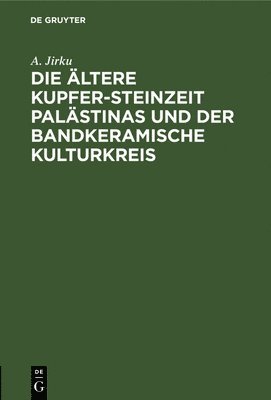 DE GRUYTER

A. Jirku

DIE ÄLTERE KUPFER-STEINZEIT PALÄSTINAS UND DER BANDKERAMISCHE KULTURKREIS

DE
G